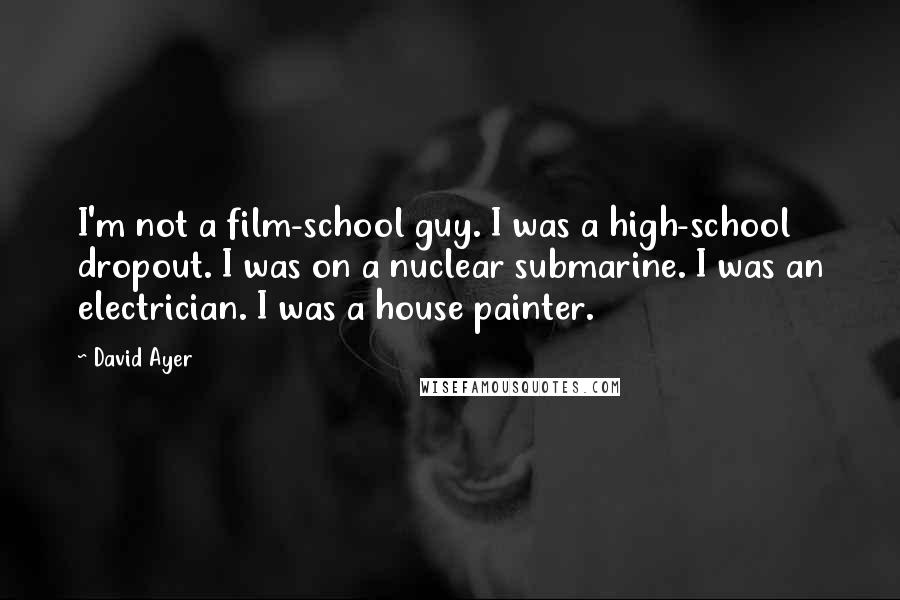 I'm not a film-school guy. I was a high-school dropout. I was on a nuclear submarine. I was an electrician. I was a house painter.

~ David Ayer

WISEFAMOUSQUOTES.COM